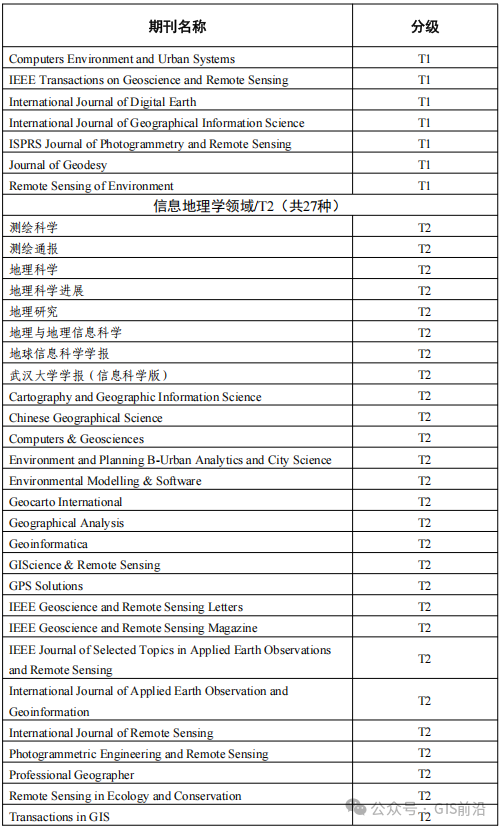 | 期刊名称 | 分级 |
|---|---|
| Computers Environment and Urban Systems | T1 |
| IEEE Transactions on Geoscience and Remote Sensing | T1 |
| International Journal of Digital Earth | T1 |
| International Journal of Geographical Information Science | T1 |
| ISPRS Journal of Photogrammetry and Remote Sensing | T1 |
| Journal of Geodesy | T1 |
| Remote Sensing of Environment | T1 |
| 信息地理学领域/T2（共27种） | |
| 测绘科学 | T2 |
| 测绘通报 | T2 |
| 地理科学 | T2 |
| 地理科学进展 | T2 |
| 地理研究 | T2 |
| 地理与地理信息科学 | T2 |
| 地球信息科学学报 | T2 |
| 武汉大学学报（信息科学版） | T2 |
| Cartography and Geographic Information Science | T2 |
| Chinese Geographical Science | T2 |
| Computers & Geosciences | T2 |
| Environment and Planning B-Urban Analytics and City Science | T2 |
| Environmental Modelling & Software | T2 |
| Geocarto International | T2 |
| Geographical Analysis | T2 |
| Geoinformatica | T2 |
| GIScience & Remote Sensing | T2 |
| GPS Solutions | T2 |
| IEEE Geoscience and Remote Sensing Letters | T2 |
| IEEE Geoscience and Remote Sensing Magazine | T2 |
| IEEE Journal of Selected Topics in Applied Earth Observations and Remote Sensing | T2 |
| International Journal of Applied Earth Observation and Geoinformation | T2 |
| International Journal of Remote Sensing | T2 |
| Photogrammetric Engineering and Remote Sensing | T2 |
| Professional Geographer | T2 |
| Remote Sensing in Ecology and Conservation | T2 |
| Transactions in GIS | T2 |

公众号 · GIS前沿